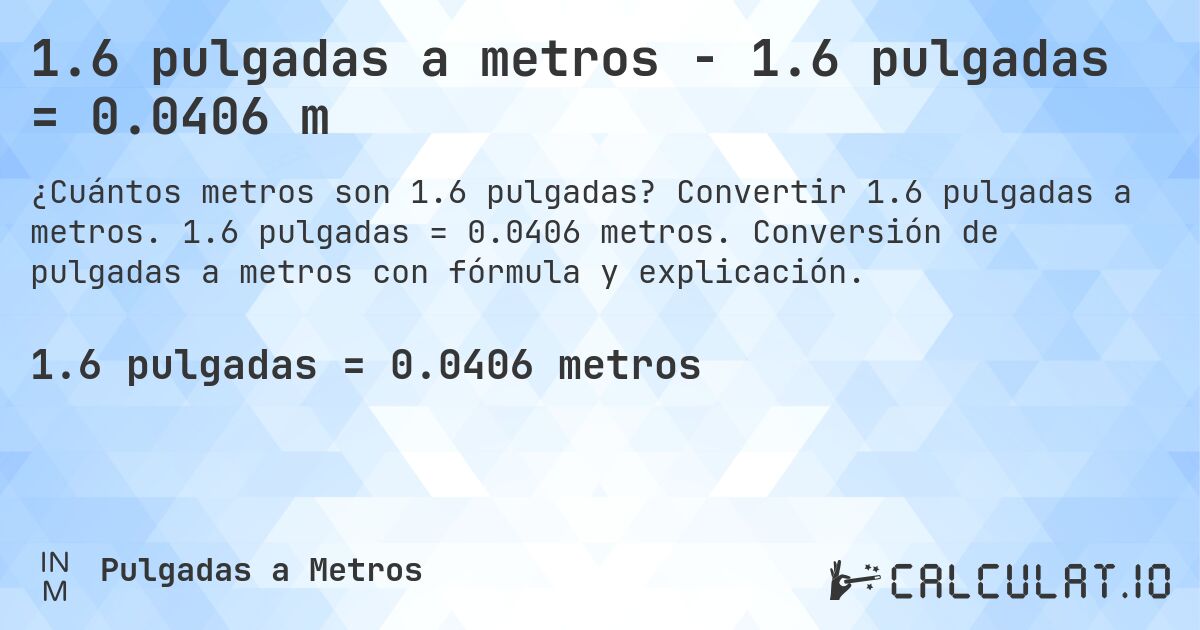 1.6 pulgadas a metros - 1.6 pulgadas = 0.0406 m

¿Cuántos metros son 1.6 pulgadas? Convertir 1.6 pulgadas a metros. 1.6 pulgadas = 0.0406 metros. Conversión de pulgadas a metros con fórmula y explicación.

1.6 pulgadas = 0.0406 metros

IN
M
Pulgadas a Metros

CALCULAT.IO